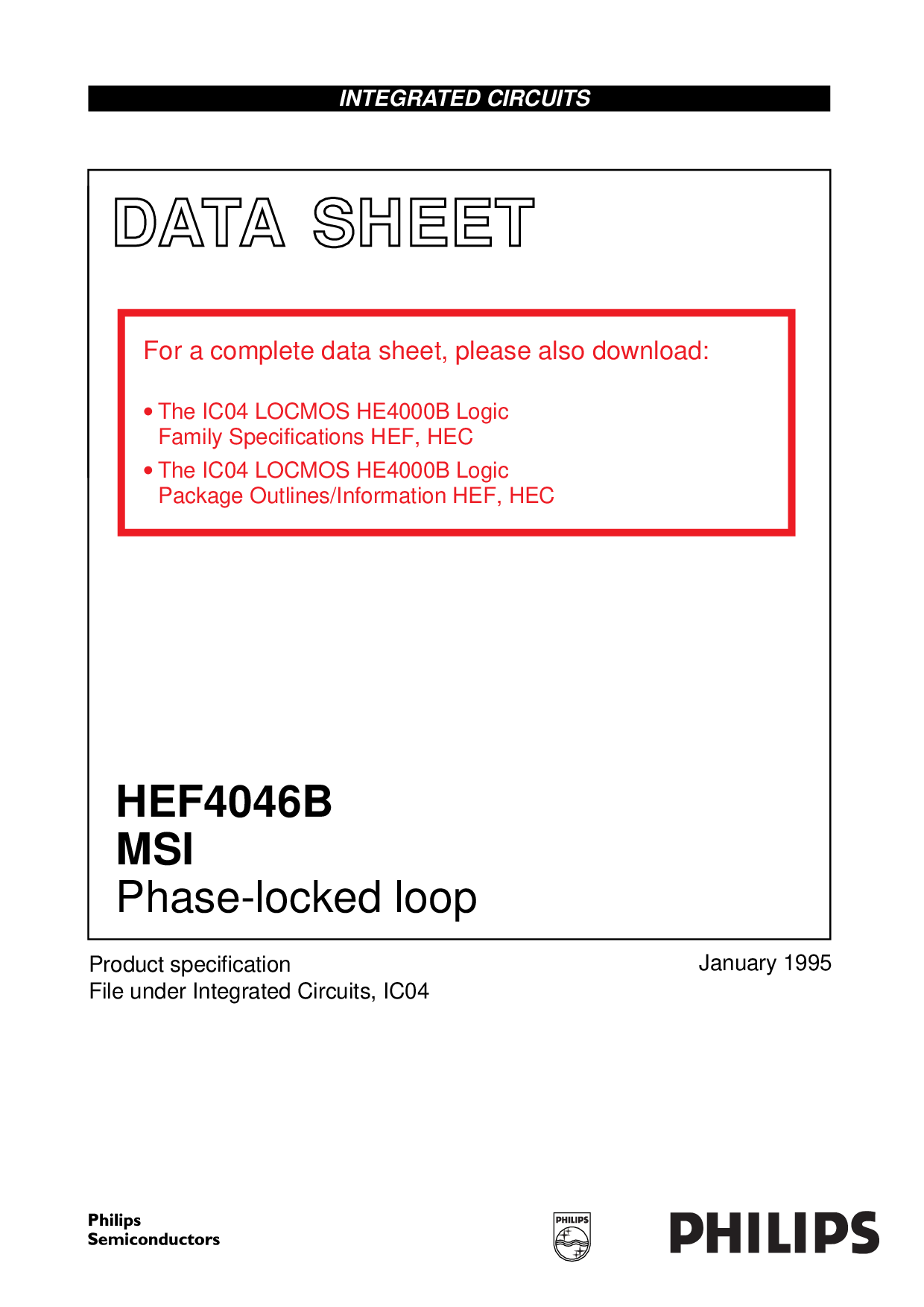 INTEGRATED CIRCUITS

DATA SHEET

For a complete data sheet, please also download:

• The IC04 LOCMOS HE4000B Logic Family Specifications HEF, HEC
• The IC04 LOCMOS HE4000B Logic Package Outlines/Information HEF, HEC

HEF4046B
MSI
Phase-locked loop

Product specification
File under Integrated Circuits, IC04

January 1995

Philips
Semiconductors

PHILIPS

PHILIPS